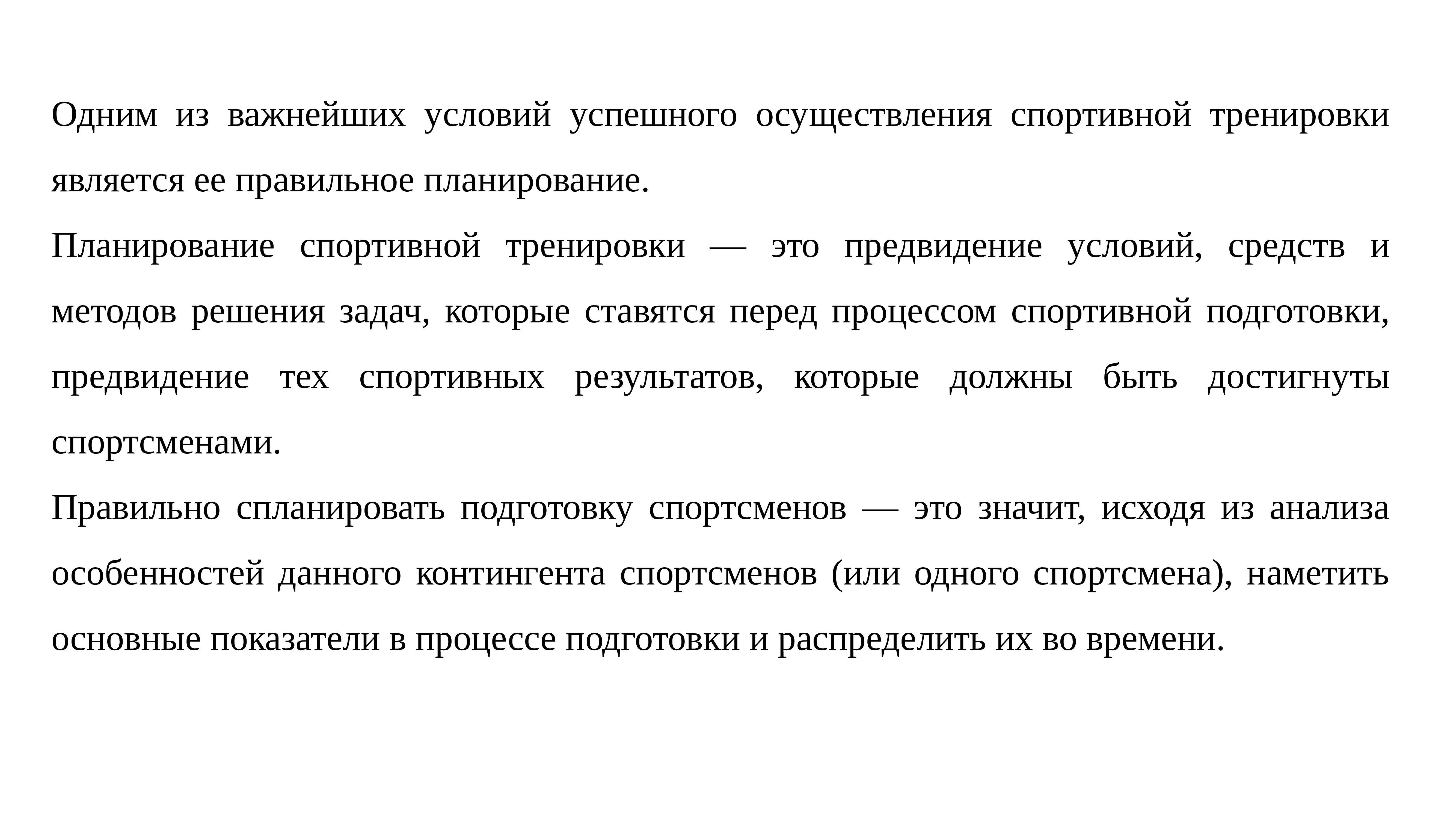 Одним из важнейших условий успешного осуществления спортивной тренировки является ее правильное планирование.

Планирование спортивной тренировки — это предвидение условий, средств и методов решения задач, которые ставятся перед процессом спортивной подготовки, предвидение тех спортивных результатов, которые должны быть достигнуты спортсменами.

Правильно спланировать подготовку спортсменов — это значит, исходя из анализа особенностей данного контингента спортсменов (или одного спортсмена), наметить основные показатели в процессе подготовки и распределить их во времени.